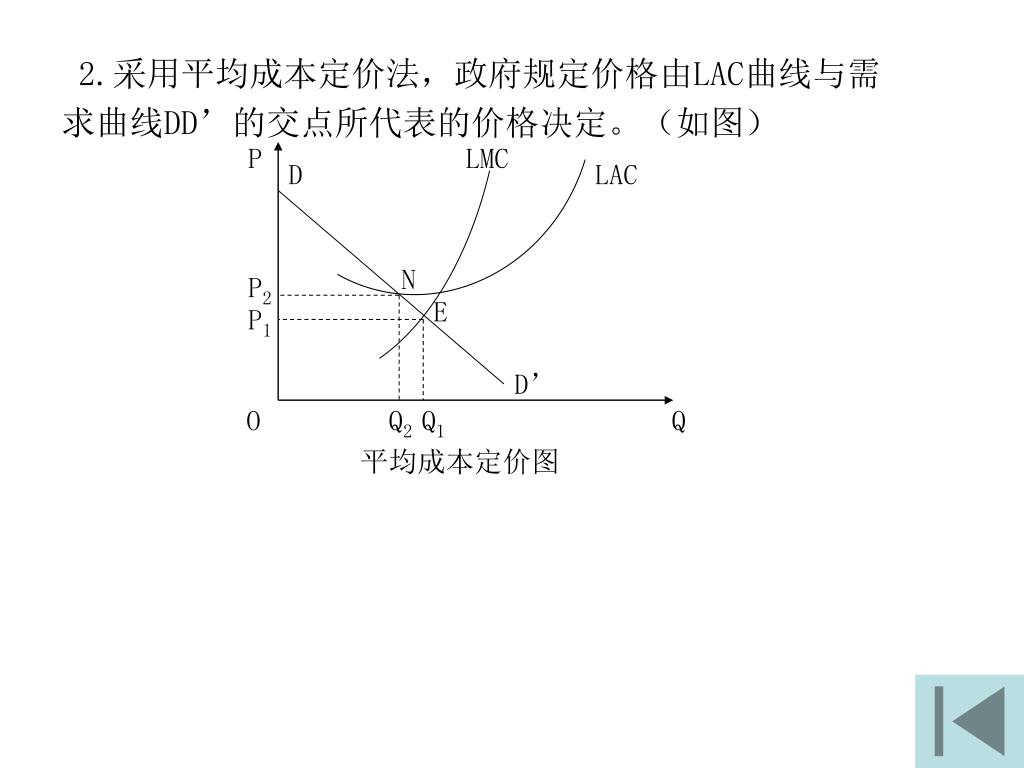 2.采用平均成本定价法，政府规定价格由LAC曲线与需求曲线DD’的交点所代表的价格决定。（如图）

P
D
LMC
LAC
N
$P_2$
E
$P_1$
D’
O
$Q_2$ $Q_1$
Q
平均成本定价图